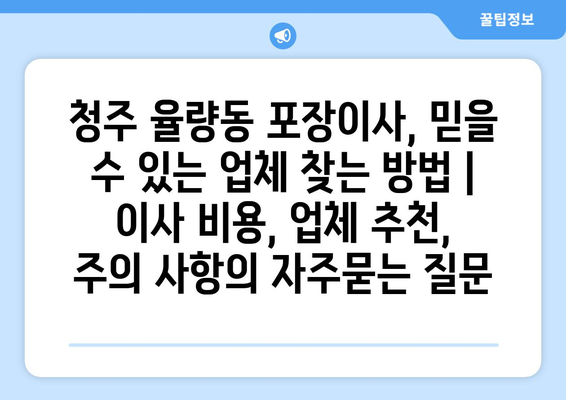 꿀팁정보

청주 율량동 포장이사, 믿을 수 있는 업체 찾는 방법 | 이사 비용, 업체 추천, 주의 사항의 자주묻는 질문